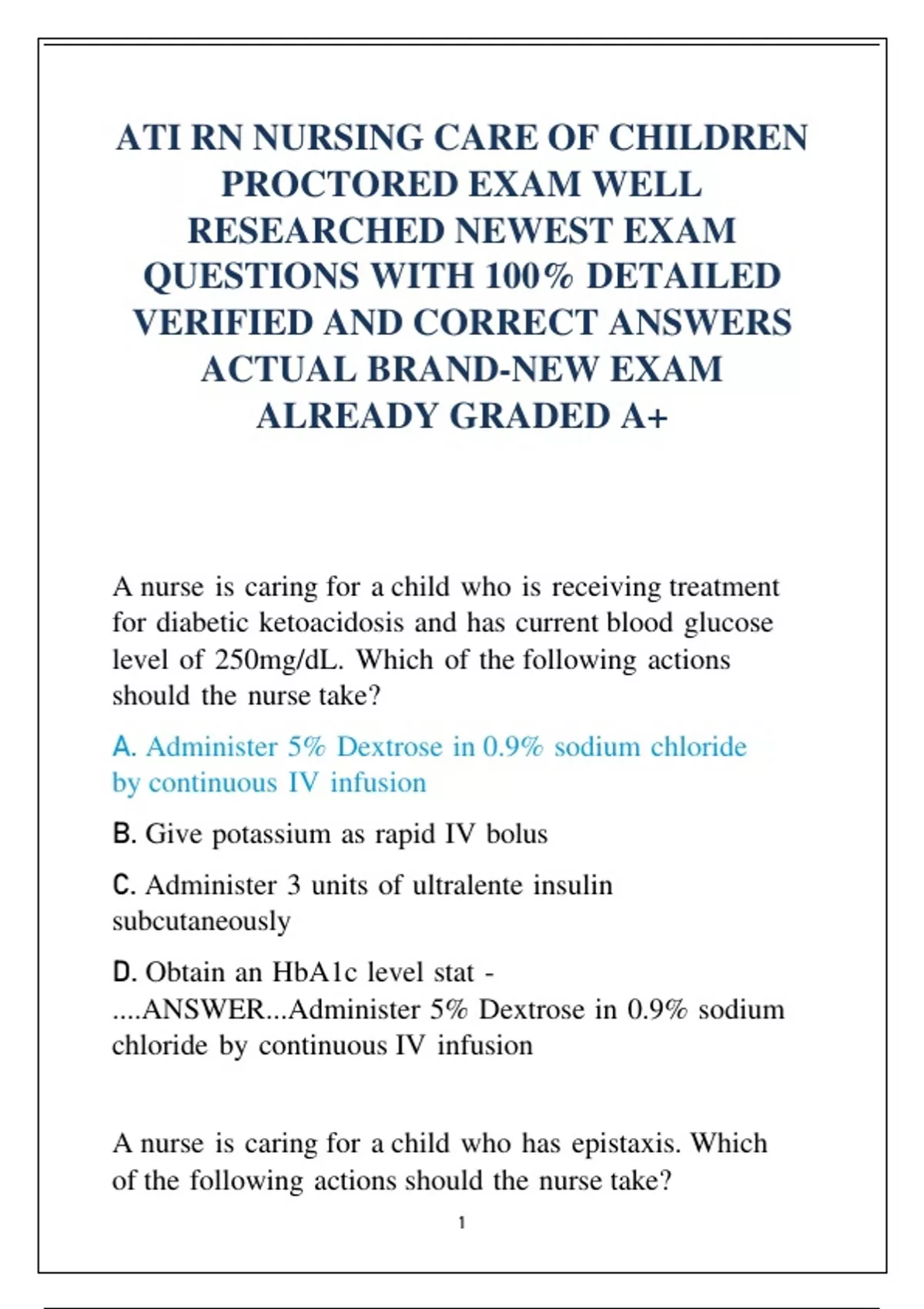 ATI RN NURSING CARE OF CHILDREN PROCTORED EXAM WELL RESEARCHED NEWEST EXAM QUESTIONS WITH 100% DETAILED VERIFIED AND CORRECT ANSWERS ACTUAL BRAND-NEW EXAM ALREADY GRADED A+

A nurse is caring for a child who is receiving treatment for diabetic ketoacidosis and has current blood glucose level of 250mg/dL. Which of the following actions should the nurse take?

A. Administer 5% Dextrose in 0.9% sodium chloride by continuous IV infusion

B. Give potassium as rapid IV bolus

C. Administer 3 units of ultralente insulin subcutaneously

D. Obtain an HbA1c level stat - ....ANSWER...Administer 5% Dextrose in 0.9% sodium chloride by continuous IV infusion

A nurse is caring for a child who has epistaxis. Which of the following actions should the nurse take?

1